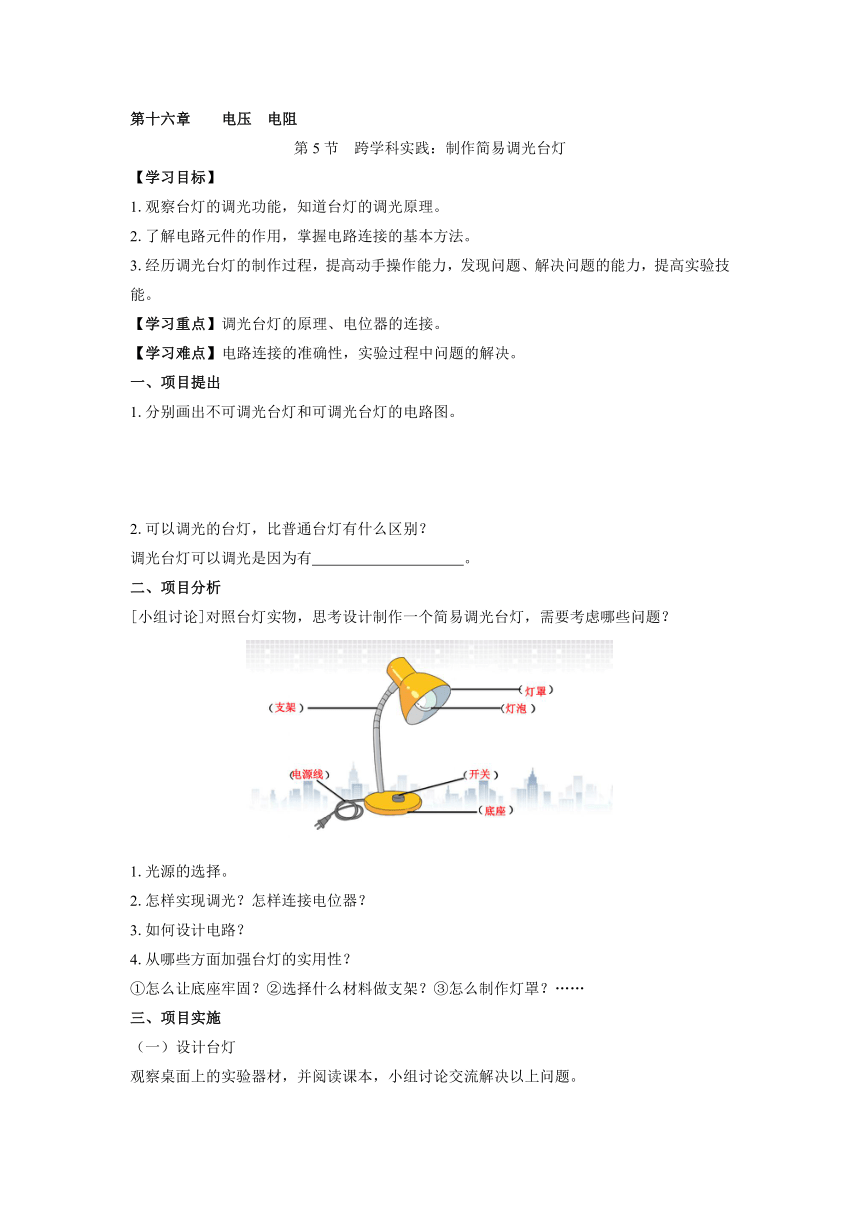 第十六章　电压　电阻

第 5 节　跨学科实践：制作简易调光台灯

【学习目标】

1. 观察台灯的调光功能，知道台灯的调光原理。

2. 了解电路元件的作用，掌握电路连接的基本方法。

3. 经历调光台灯的制作过程，提高动手操作能力，发现问题、解决问题的能力，提高实验技能。

【学习重点】调光台灯的原理、电位器的连接。

【学习难点】电路连接的准确性，实验过程中问题的解决。

一、项目提出

1. 分别画出不可调光台灯和可调光台灯的电路图。

2. 可以调光的台灯，比普通台灯有什么区别？

调光台灯可以调光是因为有____________________。

二、项目分析

[小组讨论]对照台灯实物，思考设计制作一个简易调光台灯，需要考虑哪些问题？

（支架）
（灯罩）
（灯泡）
（电源线）
（开关）
（底座）

1. 光源的选择。

2. 怎样实现调光？怎样连接电位器？

3. 如何设计电路？

4. 从哪些方面加强台灯的实用性？

①怎么让底座牢固？②选择什么材料做支架？③怎么制作灯罩？……

三、项目实施

（一）设计台灯

观察桌面上的实验器材，并阅读课本，小组讨论交流解决以上问题。